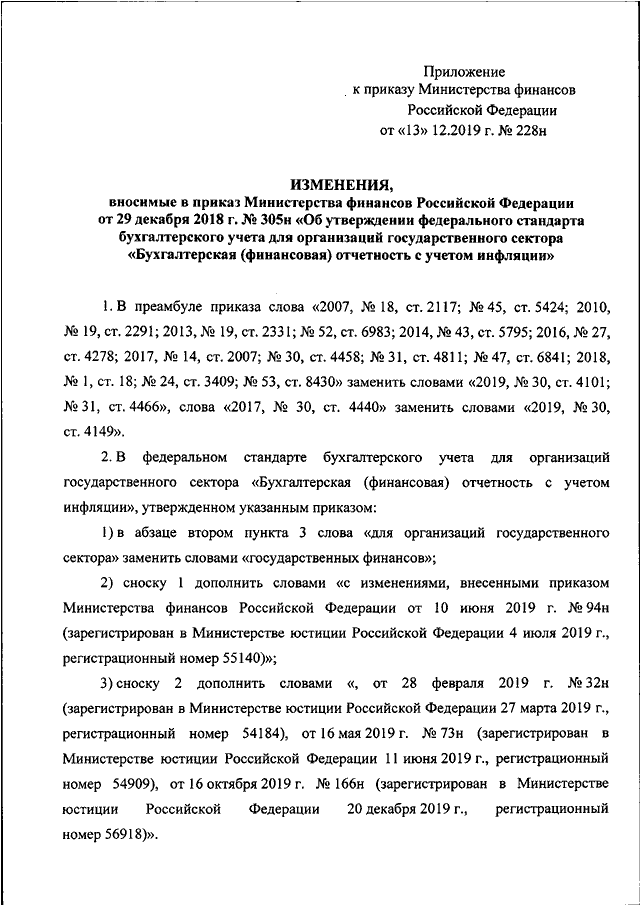 Приложение
к приказу Министерства финансов
Российской Федерации
от «13» 12.2019 г. № 228н

ИЗМЕНЕНИЯ,
вносимые в приказ Министерства финансов Российской Федерации от 29 декабря 2018 г. № 305н «Об утверждении федерального стандарта бухгалтерского учета для организаций государственного сектора «Бухгалтерская (финансовая) отчетность с учетом инфляции»

1. В преамбуле приказа слова «2007, № 18, ст. 2117; № 45, ст. 5424; 2010, № 19, ст. 2291; 2013, № 19, ст. 2331; № 52, ст. 6983; 2014, № 43, ст. 5795; 2016, № 27, ст. 4278; 2017, № 14, ст. 2007; № 30, ст. 4458; № 31, ст. 4811; № 47, ст. 6841; 2018, № 1, ст. 18; № 24, ст. 3409; № 53, ст. 8430» заменить словами «2019, № 30, ст. 4101; № 31, ст. 4466», слова «2017, № 30, ст. 4440» заменить словами «2019, № 30, ст. 4149».

2. В федеральном стандарте бухгалтерского учета для организаций государственного сектора «Бухгалтерская (финансовая) отчетность с учетом инфляции», утвержденном указанным приказом:

1) в абзаце втором пункта 3 слова «для организаций государственного сектора» заменить словами «государственных финансов»;

2) сноску 1 дополнить словами «с изменениями, внесенными приказом Министерства финансов Российской Федерации от 10 июня 2019 г. № 94н (зарегистрирован в Министерстве юстиции Российской Федерации 4 июля 2019 г., регистрационный номер 55140)»;

3) сноску 2 дополнить словами «, от 28 февраля 2019 г. № 32н (зарегистрирован в Министерстве юстиции Российской Федерации 27 марта 2019 г., регистрационный номер 54184), от 16 мая 2019 г. № 73н (зарегистрирован в Министерстве юстиции Российской Федерации 11 июня 2019 г., регистрационный номер 54909), от 16 октября 2019 г. № 166н (зарегистрирован в Министерстве юстиции Российской Федерации 20 декабря 2019 г., регистрационный номер 56918)».